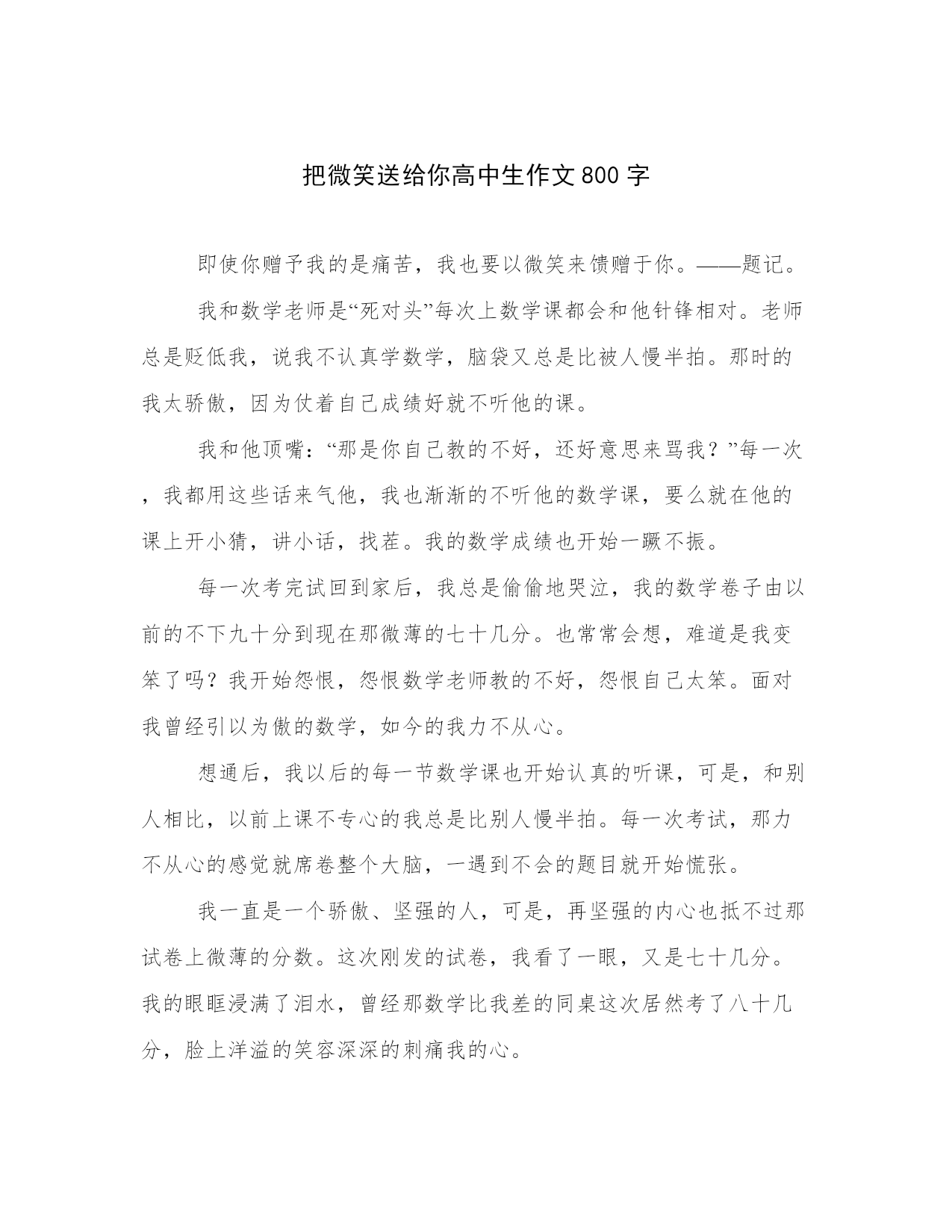 把微笑送给你高中生作文800字

即使你赠予我的是痛苦，我也要以微笑来馈赠于你。——题记。

我和数学老师是“死对头”每次上数学课都会和他针锋相对。老师总是贬低我，说我不认真学数学，脑袋又总是比被人慢半拍。那时的我太骄傲，因为仗着自己成绩好就不听他的课。

我和他顶嘴：“那是你自己教的不好，还好意思来骂我？”每一次，我都用这些话来气他，我也渐渐的不听他的数学课，要么就在他的课上开小猜，讲小话，找茬。我的数学成绩也开始一蹶不振。

每一次考完试回到家后，我总是偷偷地哭泣，我的数学卷子由以前的不下九十分到现在那微薄的七十几分。也常常会想，难道是我变笨了吗？我开始怨恨，怨恨数学老师教的不好，怨恨自己太笨。面对我曾经引以为傲的数学，如今的我力不从心。

想通后，我以后的每一节数学课也开始认真的听课，可是，和别人相比，以前上课不专心的我总是比别人慢半拍。每一次考试，那力不从心的感觉就席卷整个大脑，一遇到不会的题目就开始慌张。

我一直是一个骄傲、坚强的人，可是，再坚强的内心也抵不过那试卷上微薄的分数。这次刚发的试卷，我看了一眼，又是七十几分。我的眼眶浸满了泪水，曾经那数学比我差的同桌这次居然考了八十几分，脸上洋溢的笑容深深的刺痛我的心。